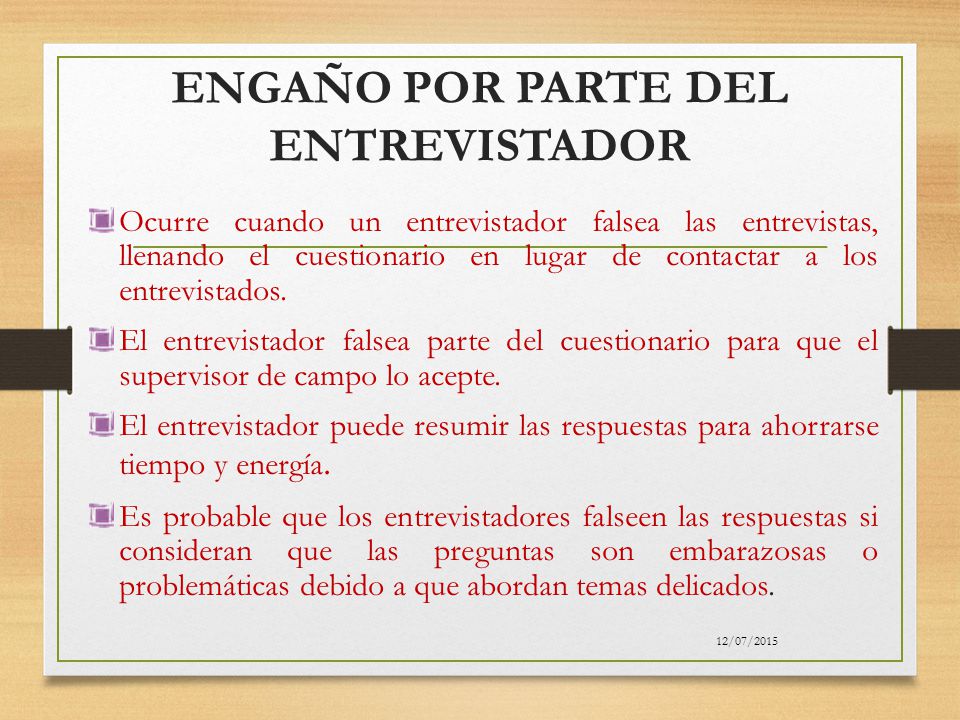 ENGAÑO POR PARTE DEL ENTREVISTADOR

Ocurre cuando un entrevistador falsea las entrevistas, llenando el cuestionario en lugar de contactar a los entrevistados.

El entrevistador falsea parte del cuestionario para que el supervisor de campo lo acepte.

El entrevistador puede resumir las respuestas para ahorrarse tiempo y energía.

Es probable que los entrevistadores falseen las respuestas si consideran que las preguntas son embarazosas o problemáticas debido a que abordan temas delicados.

12/07/2015